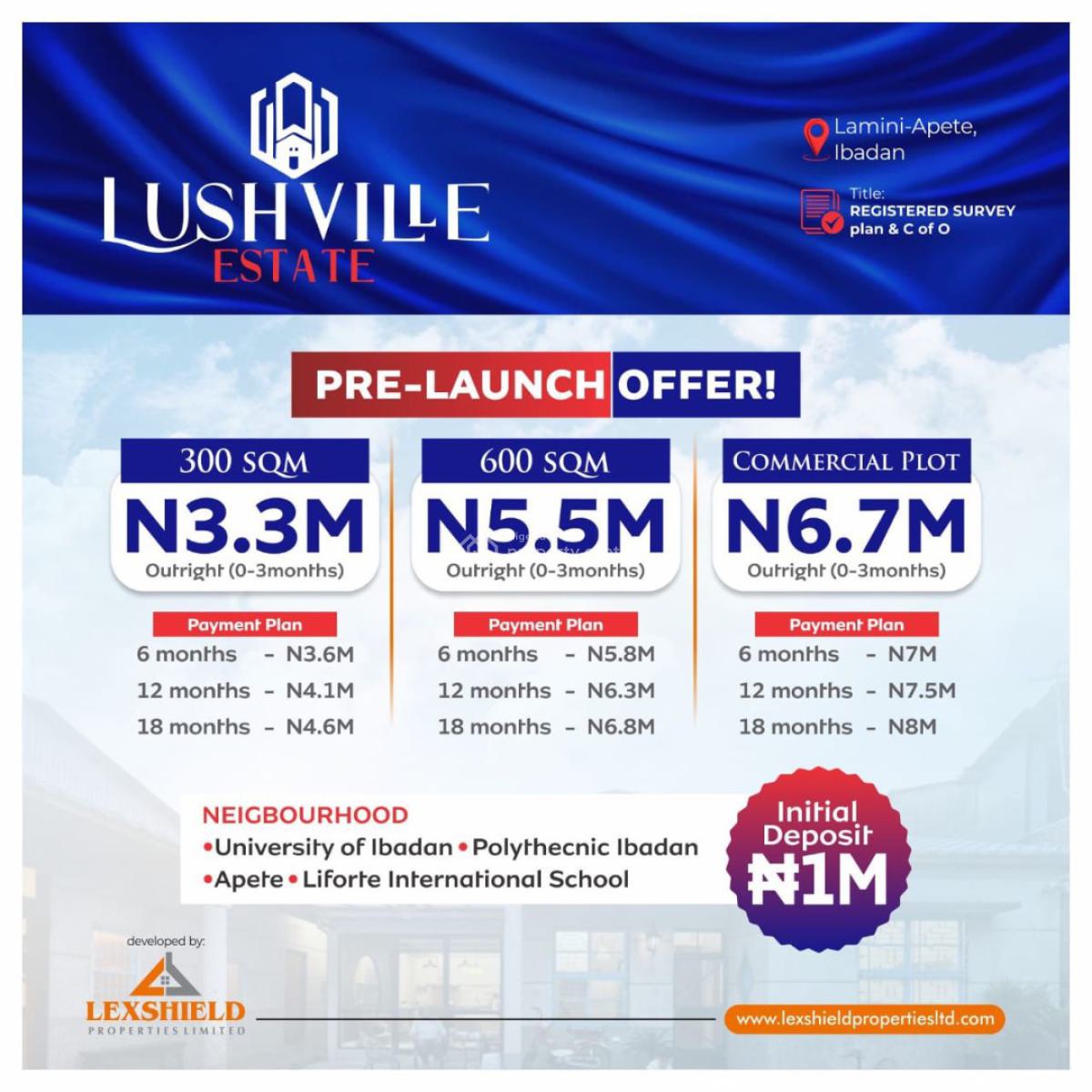 LUSHVILLE
ESTATE

Lamini-Apete, Ibadan

Title:
REGISTERED SURVEY plan & C of O

PRE-LAUNCH OFFER!

300 SQM
N3.3M
Outright (0-3months)

Payment Plan
6 months - N3.6M
12 months - N4.1M
18 months - N4.6M

600 SQM
N5.5M
Outright (0-3months)

Payment Plan
6 months - N5.8M
12 months - N6.3M
18 months - N6.8M

COMMERCIAL PLOT
N6.7M
Outright (0-3months)

Payment Plan
6 months - N7M
12 months - N7.5M
18 months - N8M

NEIGBOURHOOD
•University of Ibadan •Polythecnic Ibadan
•Apete •Liforte International School

Initial Deposit
₦1M

developed by:
LEXSHIELD
PROPERTIES LIMITED

www.lexshieldpropertiesltd.com